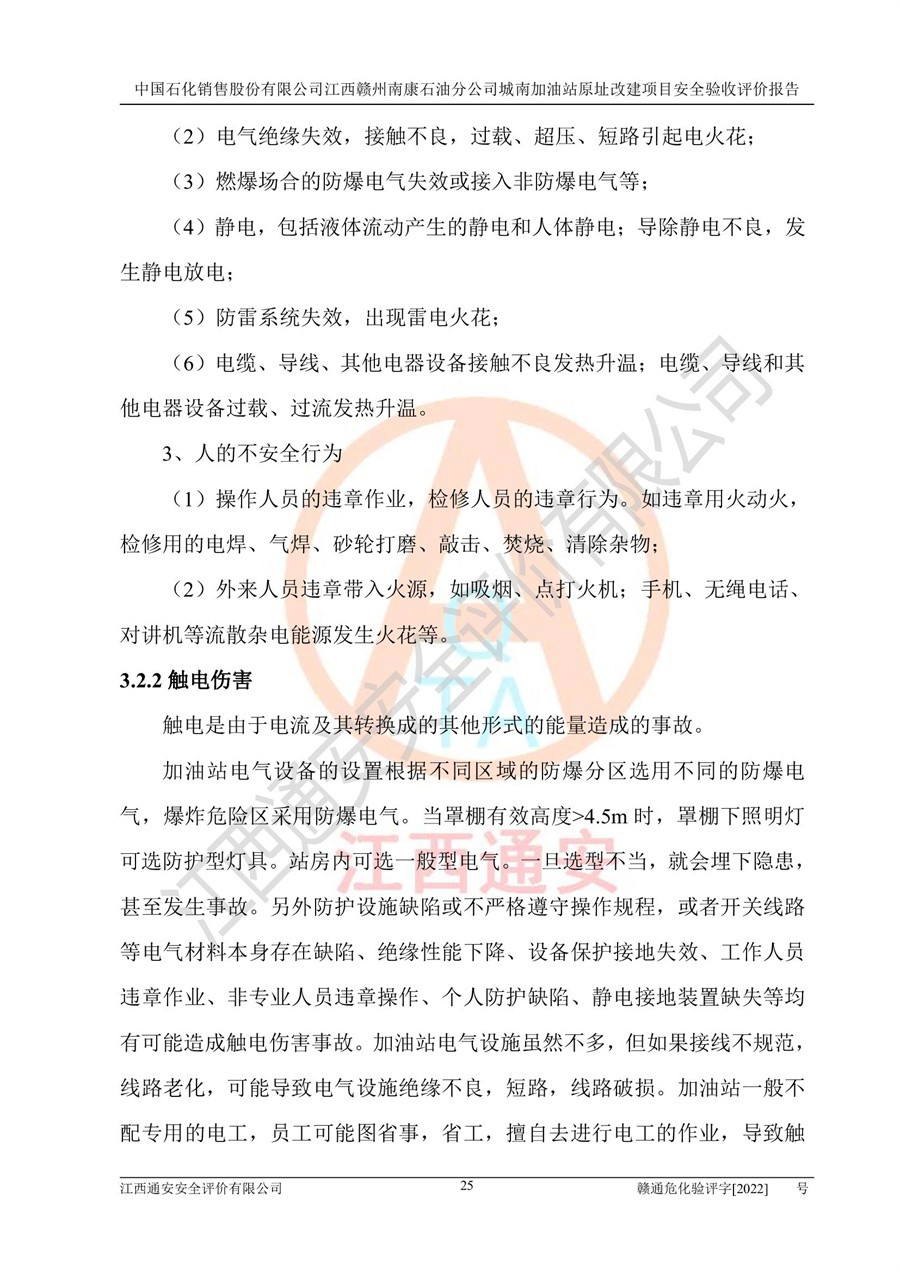 中国石化销售股份有限公司江西赣州南康石油分公司城南加油站原址改建项目安全验收评价报告

（2）电气绝缘失效，接触不良，过载、超压、短路引起电火花；

（3）燃爆场合的防爆电气失效或接入非防爆电气等；

（4）静电，包括液体流动产生的静电和人体静电；导除静电不良，发生静电放电；

（5）防雷系统失效，出现雷电火花；

（6）电缆、导线、其他电器设备接触不良发热升温；电缆、导线和其他电器设备过载、过流发热升温。

3、人的不安全行为

（1）操作人员的违章作业，检修人员的违章行为。如违章用火动火，检修用的电焊、气焊、砂轮打磨、敲击、焚烧、清除杂物；

（2）外来人员违章带入火源，如吸烟、点打火机；手机、无绳电话、对讲机等流散杂电能源发生火花等。

3.2.2 触电伤害

触电是由于电流及其转换成的其他形式的能量造成的事故。

加油站电气设备的设置根据不同区域的防爆分区选用不同的防爆电气，爆炸危险区采用防爆电气。当罩棚有效高度>4.5m 时，罩棚下照明灯可选防护型灯具。站房内可选一般型电气。一旦选型不当，就会埋下隐患，甚至发生事故。另外防护设施缺陷或不严格遵守操作规程，或者开关线路等电气材料本身存在缺陷、绝缘性能下降、设备保护接地失效、工作人员违章作业、非专业人员违章操作、个人防护缺陷、静电接地装置缺失等均有可能造成触电伤害事故。加油站电气设施虽然不多，但如果接线不规范，线路老化，可能导致电气设施绝缘不良，短路，线路破损。加油站一般不配专用的电工，员工可能图省事，省工，擅自去进行电工的作业，导致触

江西通安安全评价有限公司　　25　　赣通危化验评字[2022]　号

江西通安安全评价有限公司
江西通安